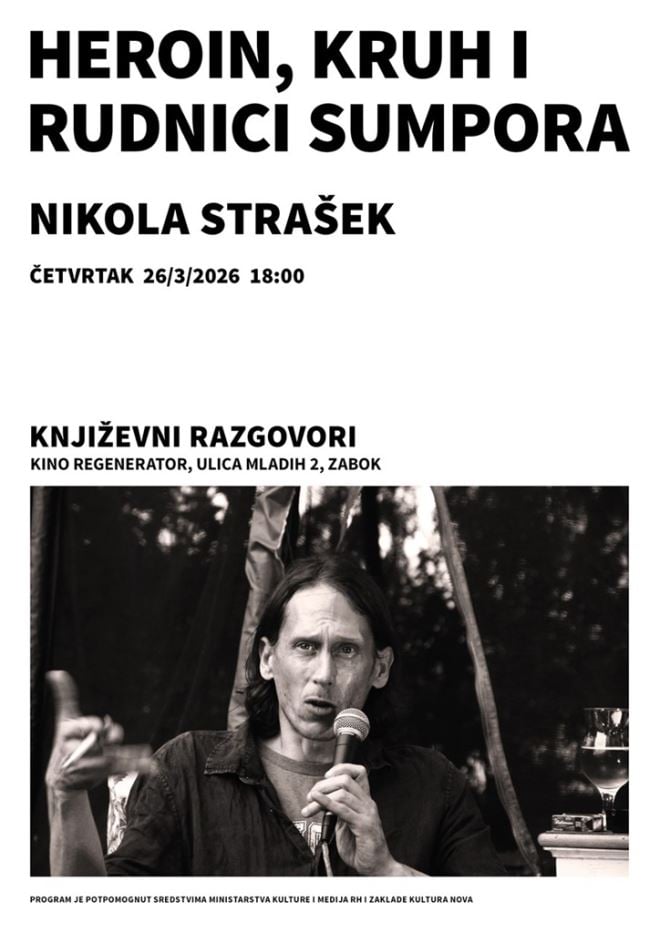 HEROIN, KRUH I RUDNICI SUMPORA

NIKOLA STRAŠEK

ČETVRTAK 26/3/2026 18:00

KNJIŽEVNI RAZGOVORI
KINO REGENERATOR, ULICA MLADIH 2, ZABOK

PROGRAM JE POTPOMOGNUT SREDSTVIMA MINISTARSTVA KULTURE I MEDIJA RH I ZAKLADE KULTURA NOVA